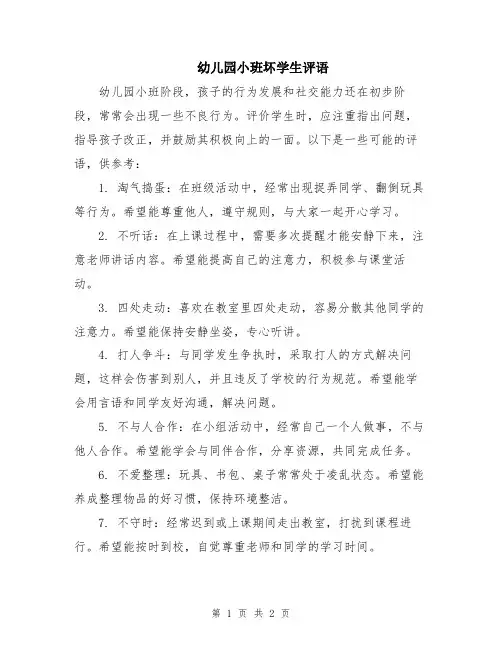 幼儿园小班坏学生评语

幼儿园小班阶段，孩子的行为发展和社交能力还在初步阶段，常常会出现一些不良行为。评价学生时，应注重指出问题，指导孩子改正，并鼓励其积极向上的一面。以下是一些可能的评语，供参考：

1. 淘气捣蛋：在班级活动中，经常出现捉弄同学、翻倒玩具等行为。希望能尊重他人，遵守规则，与大家一起开心学习。

2. 不听话：在上课过程中，需要多次提醒才能安静下来，注意老师讲话内容。希望能提高自己的注意力，积极参与课堂活动。

3. 四处走动：喜欢在教室里四处走动，容易分散其他同学的注意力。希望能保持安静坐姿，专心听讲。

4. 打人争斗：与同学发生争执时，采取打人的方式解决问题，这样会伤害到别人，并且违反了学校的行为规范。希望能学会用言语和同学友好沟通，解决问题。

5. 不与人合作：在小组活动中，经常自己一个人做事，不与他人合作。希望能学会与同伴合作，分享资源，共同完成任务。

6. 不爱整理：玩具、书包、桌子常常处于凌乱状态。希望能养成整理物品的好习惯，保持环境整洁。

7. 不守时：经常迟到或上课期间走出教室，打扰到课程进行。希望能按时到校，自觉尊重老师和同学的学习时间。

第 1 页 共 2 页